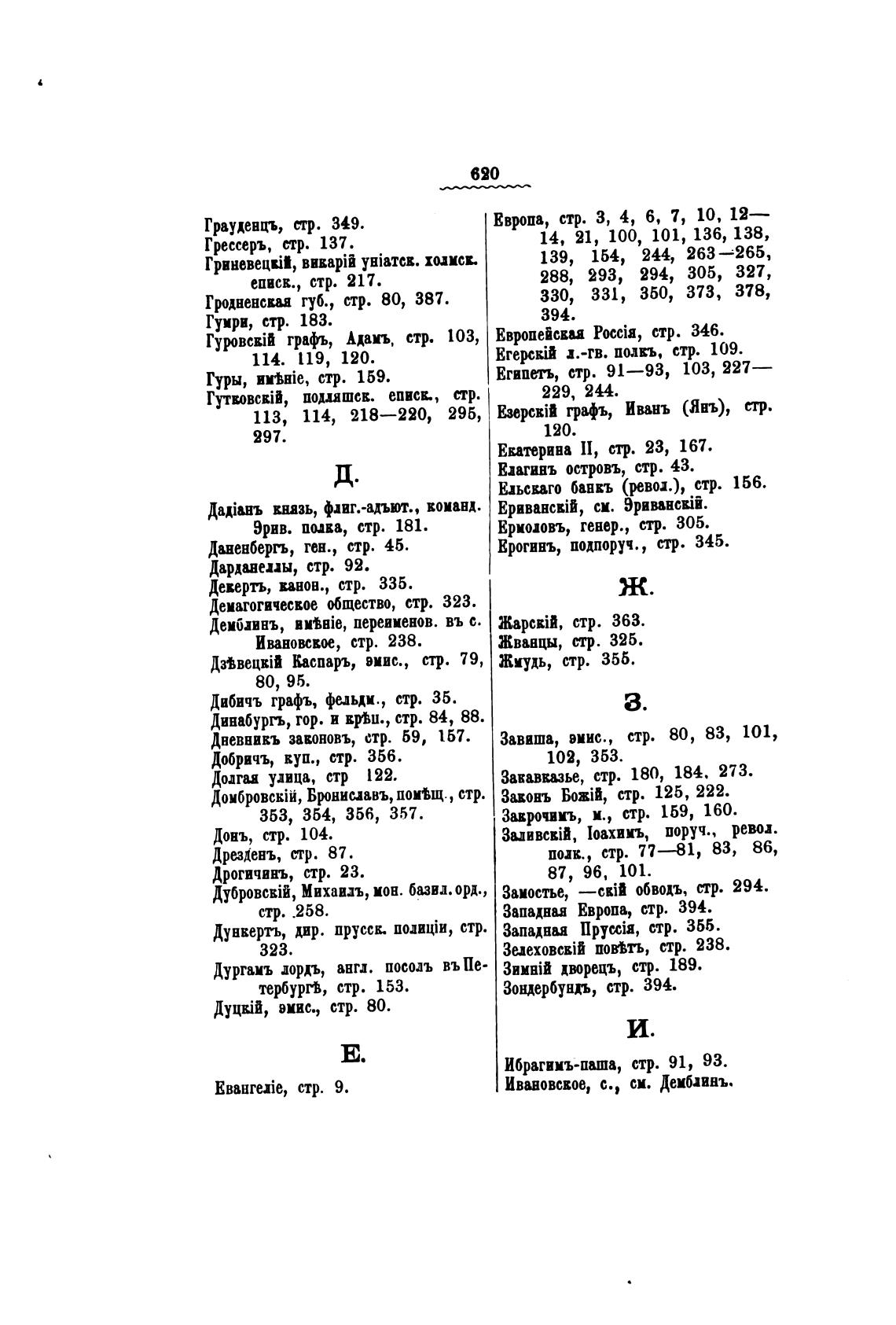 620

Грауденцъ, стр. 349.
Грессеръ, стр. 137.
Гриневецкій, викарій уніатск. холмск. еписк., стр. 217.
Гродненская губ., стр. 80, 387.
Гумри, стр. 183.
Гуровскій графъ, Адамъ, стр. 103, 114. 119, 120.
Гуры, имѣніе, стр. 159.
Гутковскій, подляшск. еписк., стр. 113, 114, 218—220, 295, 297.

Д.

Дадіанъ князь, флиг.-адъют., команд. Эрив. полка, стр. 181.
Даненбергъ, ген., стр. 45.
Дарданеллы, стр. 92.
Декертъ, канон., стр. 335.
Демагогическое общество, стр. 323.
Демблинъ, имѣніе, переименов. въ с. Ивановское, стр. 238.
Дзѣвецкій Каспаръ, эмис., стр. 79, 80, 95.
Дибичъ графъ, фельдм., стр. 35.
Динабургъ, гор. и крѣп., стр. 84, 88.
Дневникъ законовъ, стр. 59, 157.
Добричъ, куп., стр. 356.
Долгая улица, стр 122.
Домбровскій, Брониславъ, помѣщ., стр. 353, 354, 356, 357.
Донъ, стр. 104.
Дрезденъ, стр. 87.
Дрогичинъ, стр. 23.
Дубровскій, Михаилъ, мон. базил. орд., стр. 258.
Дункертъ, дир. прусск. полиціи, стр. 323.
Дургамъ лордъ, англ. посолъ въ Петербургѣ, стр. 153.
Дуцкій, эмис., стр. 80.

Е.

Евангеліе, стр. 9.

Европа, стр. 3, 4, 6, 7, 10, 12—14, 21, 100, 101, 136, 138, 139, 154, 244, 263—265, 288, 293, 294, 305, 327, 330, 331, 350, 373, 378, 394.
Европейская Россія, стр. 346.
Егерскій л.-гв. полкъ, стр. 109.
Египетъ, стр. 91—93, 103, 227—229, 244.
Езерскій графъ, Иванъ (Янъ), стр. 120.
Екатерина II, стр. 23, 167.
Елагинъ островъ, стр. 43.
Ельскаго банкъ (револ.), стр. 156.
Ериванскій, см. Эриванскій.
Ермоловъ, генер., стр. 305.
Ерогинъ, подпоруч., стр. 345.

Ж.

Жарскій, стр. 363.
Жванцы, стр. 325.
Жмудь, стр. 355.

З.

Завиша, эмис., стр. 80, 83, 101, 102, 353.
Закавказье, стр. 180, 184. 273.
Законъ Божій, стр. 125, 222.
Закрочимъ, м., стр. 159, 160.
Заливскій, Іоахимъ, поруч., револ. полк., стр. 77—81, 83, 86, 87, 96, 101.
Замостье, —скій обводъ, стр. 294.
Западная Европа, стр. 394.
Западная Пруссія, стр. 355.
Зелеховскій повѣтъ, стр. 238.
Зимній дворецъ, стр. 189.
Зондербундъ, стр. 394.

И.

Ибрагимъ-паша, стр. 91, 93.
Ивановское, с., см. Демблинъ.